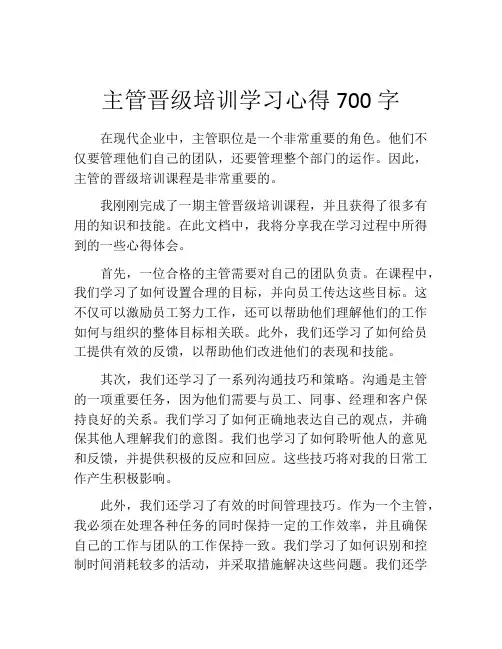 主管晋级培训学习心得 700 字

在现代企业中，主管职位是一个非常重要的角色。他们不仅要管理他们自己的团队，还要管理整个部门的运作。因此，主管的晋级培训课程是非常重要的。

我刚刚完成了一期主管晋级培训课程，并且获得了很多有用的知识和技能。在此文档中，我将分享我在学习过程中所得到的一些心得体会。

首先，一位合格的主管需要对自己的团队负责。在课程中，我们学习了如何设置合理的目标，并向员工传达这些目标。这不仅可以激励员工努力工作，还可以帮助他们理解他们的工作如何与组织的整体目标相关联。此外，我们还学习了如何给员工提供有效的反馈，以帮助他们改进他们的表现和技能。

其次，我们还学习了一系列沟通技巧和策略。沟通是主管的一项重要任务，因为他们需要与员工、同事、经理和客户保持良好的关系。我们学习了如何正确地表达自己的观点，并确保其他人理解我们的意图。我们也学习了如何聆听他人的意见和反馈，并提供积极的反应和回应。这些技巧将对我的日常工作产生积极影响。

此外，我们还学习了有效的时间管理技巧。作为一个主管，我必须在处理各种任务的同时保持一定的工作效率，并且确保自己的工作与团队的工作保持一致。我们学习了如何识别和控制时间消耗较多的活动，并采取措施解决这些问题。我们还学